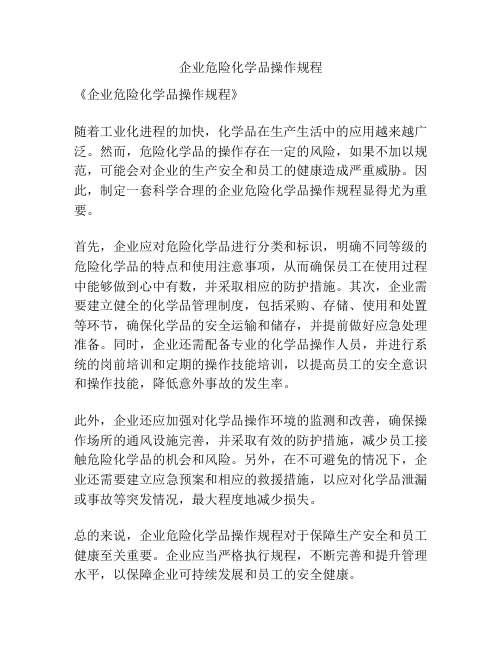 企业危险化学品操作规程

《企业危险化学品操作规程》

随着工业化进程的加快，化学品在生产生活中的应用越来越广泛。然而，危险化学品的操作存在一定的风险，如果不加以规范，可能会对企业的生产安全和员工的健康造成严重威胁。因此，制定一套科学合理的企业危险化学品操作规程显得尤为重要。

首先，企业应对危险化学品进行分类和标识，明确不同等级的危险化学品的特点和使用注意事项，从而确保员工在使用过程中能够做到心中有数，并采取相应的防护措施。其次，企业需要建立健全的化学品管理制度，包括采购、存储、使用和处置等环节，确保化学品的安全运输和储存，并提前做好应急处理准备。同时，企业还需配备专业的化学品操作人员，并进行系统的岗前培训和定期的操作技能培训，以提高员工的安全意识和操作技能，降低意外事故的发生率。

此外，企业还应加强对化学品操作环境的监测和改善，确保操作场所的通风设施完善，并采取有效的防护措施，减少员工接触危险化学品的机会和风险。另外，在不可避免的情况下，企业还需要建立应急预案和相应的救援措施，以应对化学品泄漏或事故等突发情况，最大程度地减少损失。

总的来说，企业危险化学品操作规程对于保障生产安全和员工健康至关重要。企业应当严格执行规程，不断完善和提升管理水平，以保障企业可持续发展和员工的安全健康。